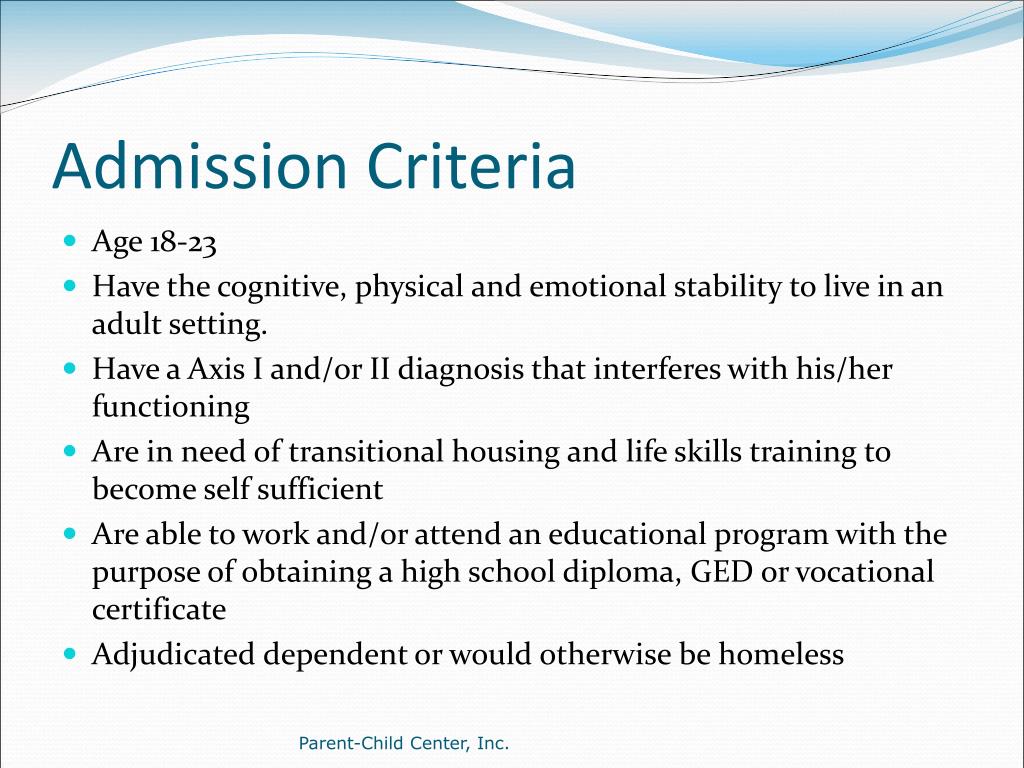 Admission Criteria

- Age 18-23
- Have the cognitive, physical and emotional stability to live in an adult setting.
- Have a Axis I and/or II diagnosis that interferes with his/her functioning
- Are in need of transitional housing and life skills training to become self sufficient
- Are able to work and/or attend an educational program with the purpose of obtaining a high school diploma, GED or vocational certificate
- Adjudicated dependent or would otherwise be homeless

Parent-Child Center, Inc.